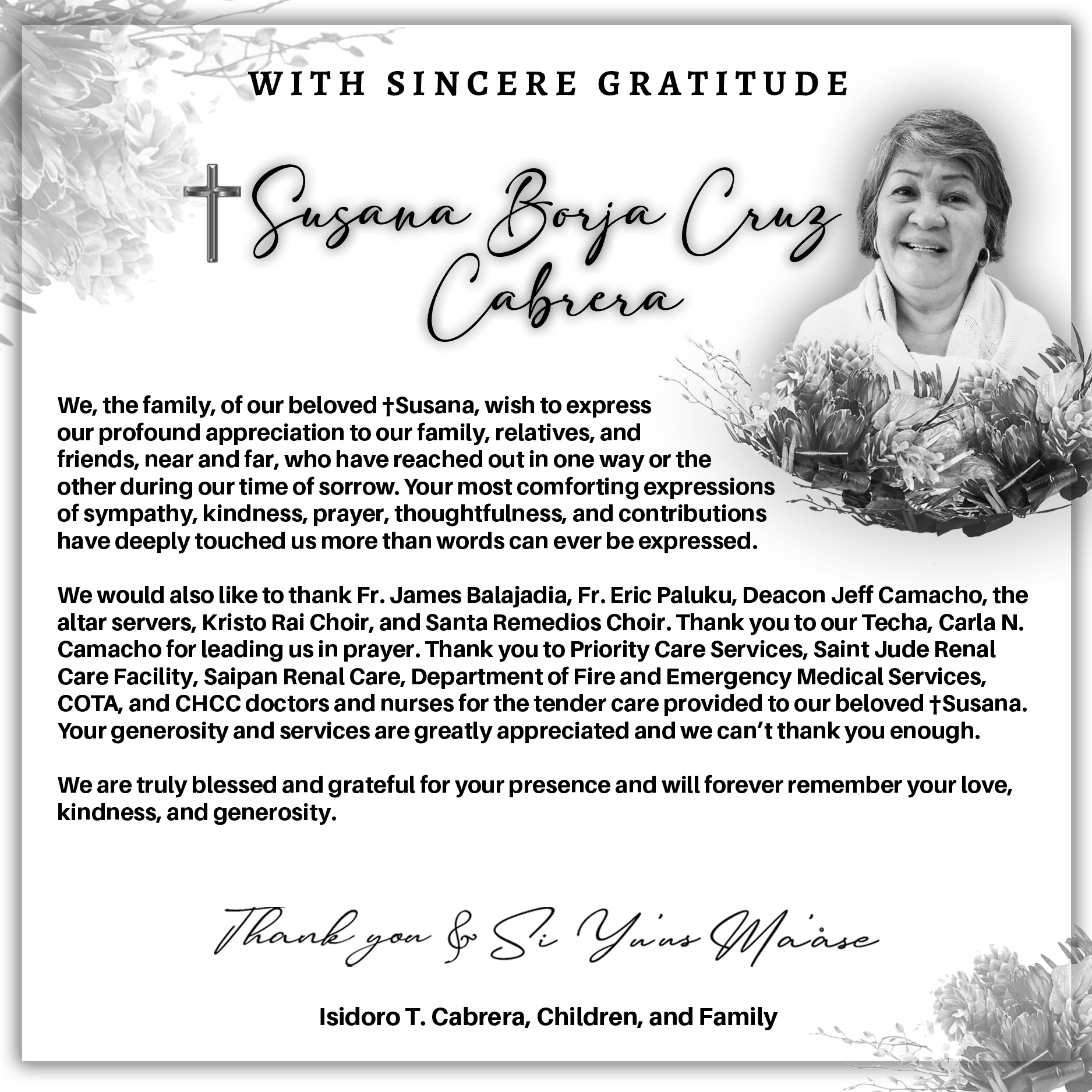 WITH SINCERE GRATITUDE

†Susana Borja Cruz Cabrera

We, the family, of our beloved †Susana, wish to express our profound appreciation to our family, relatives, and friends, near and far, who have reached out in one way or the other during our time of sorrow. Your most comforting expressions of sympathy, kindness, prayer, thoughtfulness, and contributions have deeply touched us more than words can ever be expressed.

We would also like to thank Fr. James Balajadia, Fr. Eric Paluku, Deacon Jeff Camacho, the altar servers, Kristo Rai Choir, and Santa Remedios Choir. Thank you to our Techa, Carla N. Camacho for leading us in prayer. Thank you to Priority Care Services, Saint Jude Renal Care Facility, Saipan Renal Care, Department of Fire and Emergency Medical Services, COTA, and CHCC doctors and nurses for the tender care provided to our beloved †Susana. Your generosity and services are greatly appreciated and we can't thank you enough.

We are truly blessed and grateful for your presence and will forever remember your love, kindness, and generosity.

Thank you & Si Yu'us Ma'åse

Isidoro T. Cabrera, Children, and Family